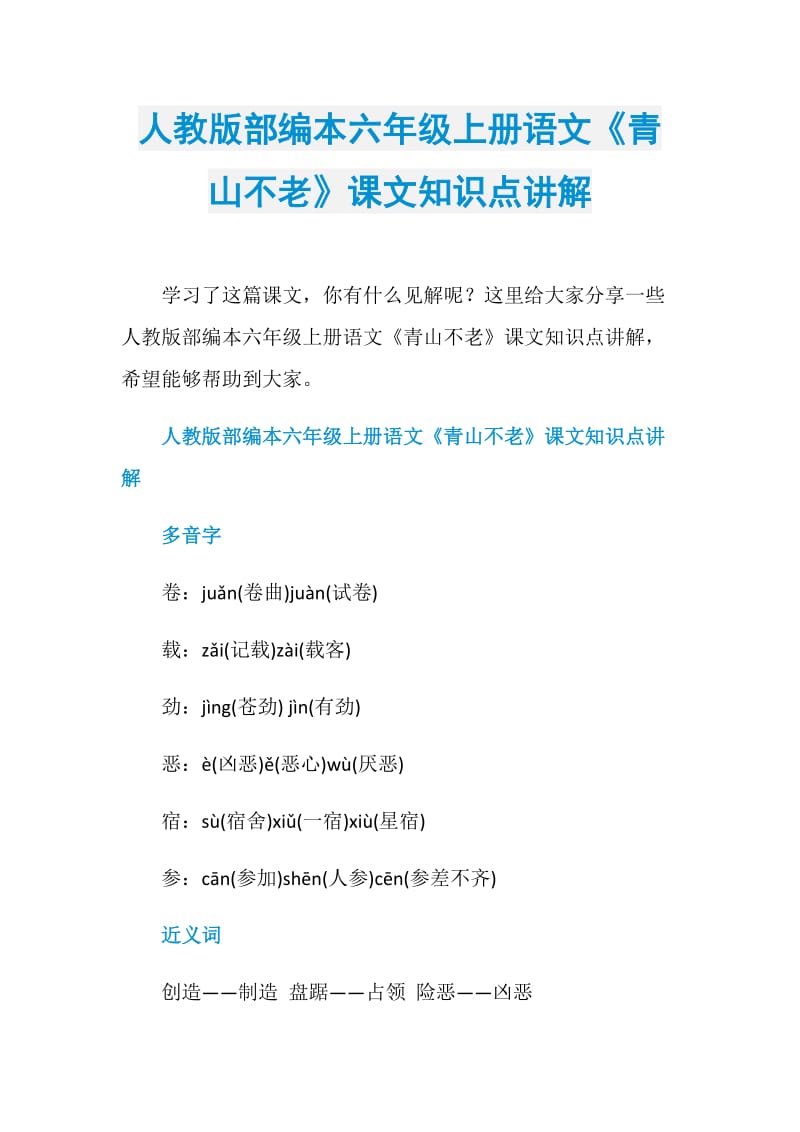 人教版部编本六年级上册语文《青山不老》课文知识点讲解

学习了这篇课文，你有什么见解呢？这里给大家分享一些人教版部编本六年级上册语文《青山不老》课文知识点讲解，希望能够帮助到大家。

人教版部编本六年级上册语文《青山不老》课文知识点讲解

多音字

卷：juǎn(卷曲)juàn(试卷)

载：zǎi(记载)zài(载客)

劲：jìng(苍劲) jìn(有劲)

恶：è(凶恶)ě(恶心)wù(厌恶)

宿：sù(宿舍)xiǔ(一宿)xiù(星宿)

参：cān(参加)shēn(人参)cēn(参差不齐)

近义词

创造——制造 盘踞——占领 险恶——凶恶